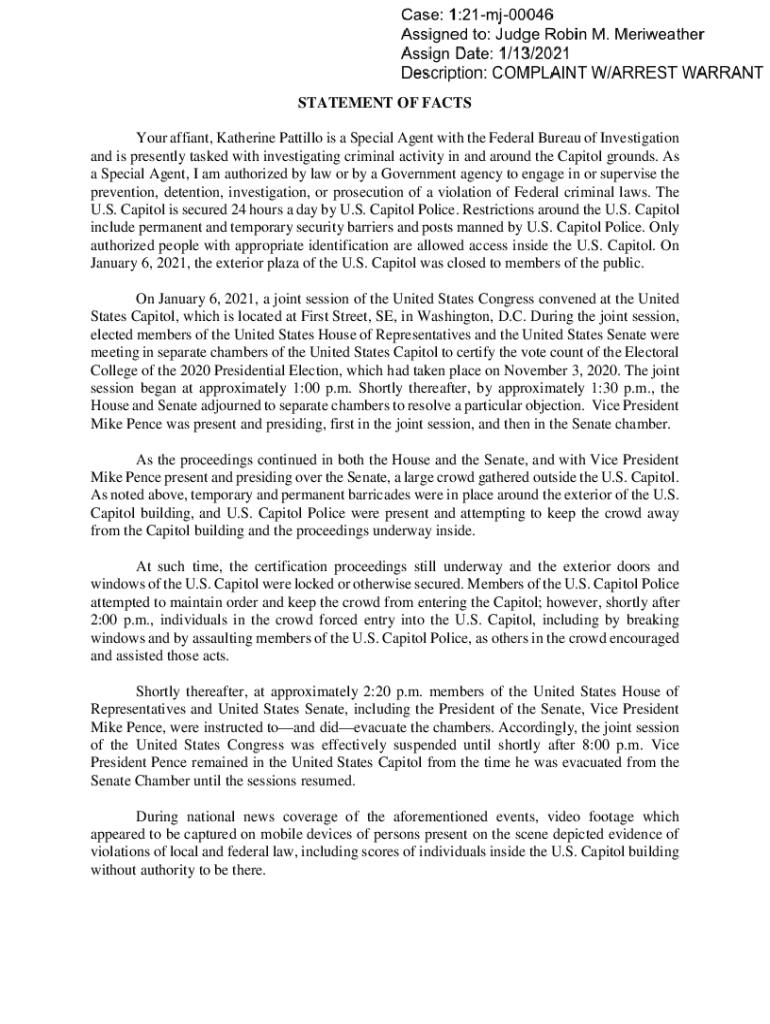 Case: 1:21-mj-00046
Assigned to: Judge Robin M. Meriweather
Assign Date: 1/13/2021
Description: COMPLAINT W/ARREST WARRANT

STATEMENT OF FACTS

Your affiant, Katherine Pattillo is a Special Agent with the Federal Bureau of Investigation and is presently tasked with investigating criminal activity in and around the Capitol grounds. As a Special Agent, I am authorized by law or by a Government agency to engage in or supervise the prevention, detention, investigation, or prosecution of a violation of Federal criminal laws. The U.S. Capitol is secured 24 hours a day by U.S. Capitol Police. Restrictions around the U.S. Capitol include permanent and temporary security barriers and posts manned by U.S. Capitol Police. Only authorized people with appropriate identification are allowed access inside the U.S. Capitol. On January 6, 2021, the exterior plaza of the U.S. Capitol was closed to members of the public.

On January 6, 2021, a joint session of the United States Congress convened at the United States Capitol, which is located at First Street, SE, in Washington, D.C. During the joint session, elected members of the United States House of Representatives and the United States Senate were meeting in separate chambers of the United States Capitol to certify the vote count of the Electoral College of the 2020 Presidential Election, which had taken place on November 3, 2020. The joint session began at approximately 1:00 p.m. Shortly thereafter, by approximately 1:30 p.m., the House and Senate adjourned to separate chambers to resolve a particular objection. Vice President Mike Pence was present and presiding, first in the joint session, and then in the Senate chamber.

As the proceedings continued in both the House and the Senate, and with Vice President Mike Pence present and presiding over the Senate, a large crowd gathered outside the U.S. Capitol. As noted above, temporary and permanent barricades were in place around the exterior of the U.S. Capitol building, and U.S. Capitol Police were present and attempting to keep the crowd away from the Capitol building and the proceedings underway inside.

At such time, the certification proceedings still underway and the exterior doors and windows of the U.S. Capitol were locked or otherwise secured. Members of the U.S. Capitol Police attempted to maintain order and keep the crowd from entering the Capitol; however, shortly after 2:00 p.m., individuals in the crowd forced entry into the U.S. Capitol, including by breaking windows and by assaulting members of the U.S. Capitol Police, as others in the crowd encouraged and assisted those acts.

Shortly thereafter, at approximately 2:20 p.m. members of the United States House of Representatives and United States Senate, including the President of the Senate, Vice President Mike Pence, were instructed to—and did—evacuate the chambers. Accordingly, the joint session of the United States Congress was effectively suspended until shortly after 8:00 p.m. Vice President Pence remained in the United States Capitol from the time he was evacuated from the Senate Chamber until the sessions resumed.

During national news coverage of the aforementioned events, video footage which appeared to be captured on mobile devices of persons present on the scene depicted evidence of violations of local and federal law, including scores of individuals inside the U.S. Capitol building without authority to be there.